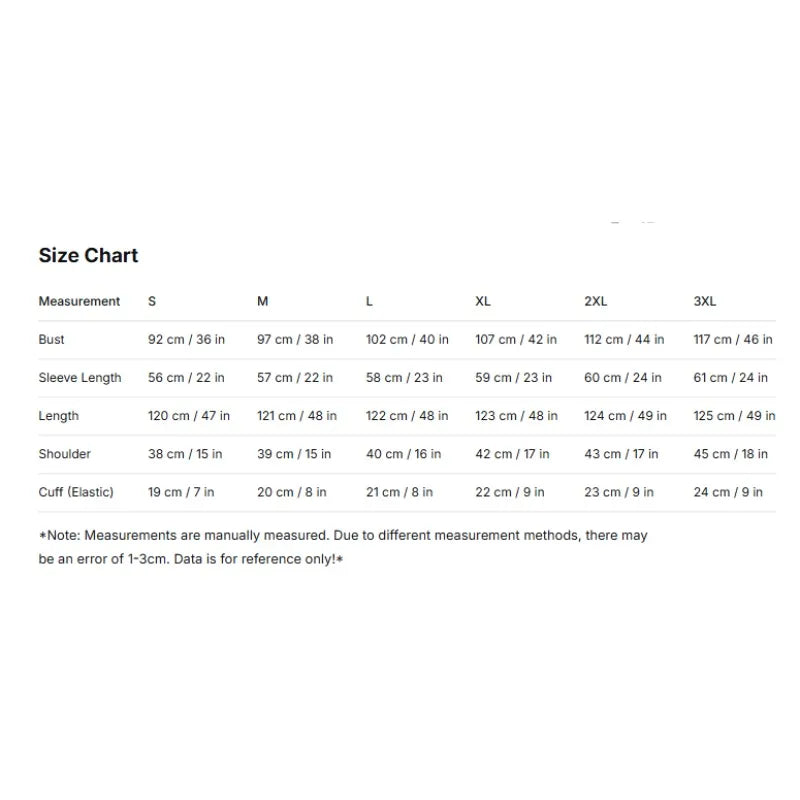 Size Chart

| Measurement | S | M | L | XL | 2XL | 3XL |
|---|---|---|---|---|---|---|
| Bust | 92 cm / 36 in | 97 cm / 38 in | 102 cm / 40 in | 107 cm / 42 in | 112 cm / 44 in | 117 cm / 46 in |
| Sleeve Length | 56 cm / 22 in | 57 cm / 22 in | 58 cm / 23 in | 59 cm / 23 in | 60 cm / 24 in | 61 cm / 24 in |
| Length | 120 cm / 47 in | 121 cm / 48 in | 122 cm / 48 in | 123 cm / 48 in | 124 cm / 49 in | 125 cm / 49 in |
| Shoulder | 38 cm / 15 in | 39 cm / 15 in | 40 cm / 16 in | 42 cm / 17 in | 43 cm / 17 in | 45 cm / 18 in |
| Cuff (Elastic) | 19 cm / 7 in | 20 cm / 8 in | 21 cm / 8 in | 22 cm / 9 in | 23 cm / 9 in | 24 cm / 9 in |

*Note: Measurements are manually measured. Due to different measurement methods, there may be an error of 1-3cm. Data is for reference only!*